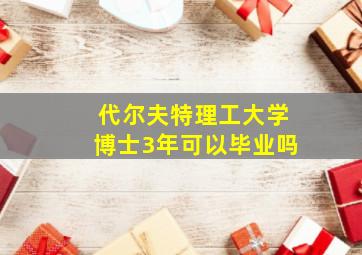 代尔夫特理工大学
博士3年可以毕业吗